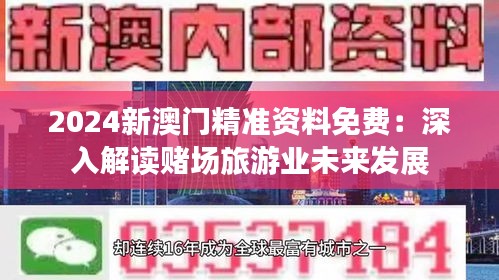 新澳内部资料

2024新澳门精准资料免费：深入解读赌场旅游业未来发展

03537184

却连续16年成为全球最富有城市之一